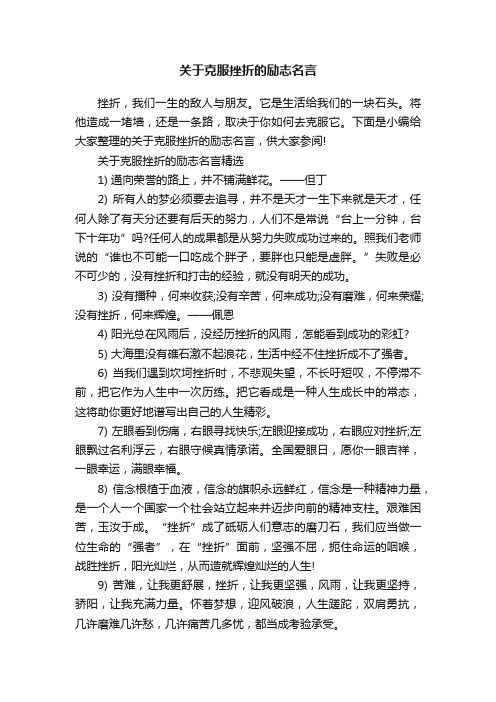 关于克服挫折的励志名言

挫折，我们一生的敌人与朋友。它是生活给我们的一块石头。将他造成一堵墙，还是一条路，取决于你如何去克服它。下面是小编给大家整理的关于克服挫折的励志名言，供大家参阅!

关于克服挫折的励志名言精选

1) 通向荣誉的路上，并不铺满鲜花。——但丁

2) 所有人的梦必须要去追寻，并不是天才一生下来就是天才，任何人除了有天分还要有后天的努力，人们不是常说“台上一分钟，台下十年功”吗?任何人的成果都是从努力失败成功过来的。照我们老师说的“谁也不可能一口吃成个胖子，要胖也只能是虚胖。”失败是必不可少的，没有挫折和打击的经验，就没有明天的成功。

3) 没有播种，何来收获;没有辛苦，何来成功;没有磨难，何来荣耀;没有挫折，何来辉煌。——佩恩

4) 阳光总在风雨后，没经历挫折的风雨，怎能看到成功的彩虹?

5) 大海里没有礁石激不起浪花，生活中经不住挫折成不了强者。

6) 当我们遇到坎坷挫折时，不悲观失望，不长吁短叹，不停滞不前，把它作为人生中一次历练。把它看成是一种人生成长中的常态，这将助你更好地谱写出自己的人生精彩。

7) 左眼看到伤痛，右眼寻找快乐;左眼迎接成功，右眼应对挫折;左眼飘过名利浮云，右眼守候真情承诺。全国爱眼日，愿你一眼吉祥，一眼幸运，满眼幸福。

8) 信念根植于血液，信念的旗帜永远鲜红，信念是一种精神力量，是一个人一个国家一个社会站立起来并迈步向前的精神支柱。艰难困苦，玉汝于成。“挫折”成了砥砺人们意志的磨刀石，我们应当做一位生命的“强者”，在“挫折”面前，坚强不屈，扼住命运的咽喉，战胜挫折，阳光灿烂，从而造就辉煌灿烂的人生!

9) 苦难，让我更舒展，挫折，让我更坚强，风雨，让我更坚持，骄阳，让我充满力量。怀着梦想，迎风破浪，人生蹉跎，双肩勇抗，几许磨难几许愁，几许痛苦几多忧，都当成考验承受。